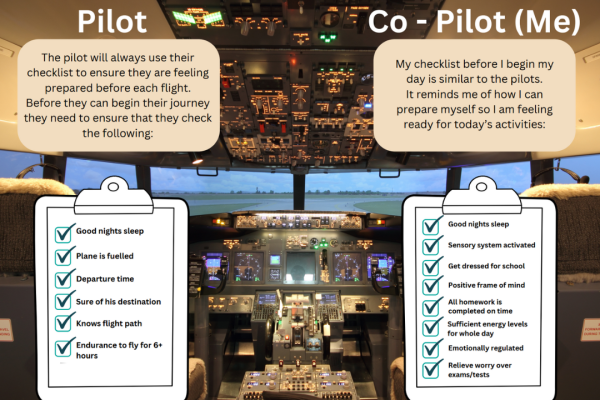 Pilot

The pilot will always use their checklist to ensure they are feeling prepared before each flight. Before they can begin their journey they need to ensure that they check the following:

☑ Good nights sleep
☑ Plane is fuelled
☑ Departure time
☑ Sure of his destination
☑ Knows flight path
☑ Endurance to fly for 6+ hours

Co - Pilot (Me)

My checklist before I begin my day is similar to the pilots. It reminds me of how I can prepare myself so I am feeling ready for today's activities:

☑ Good nights sleep
☑ Sensory system activated
☑ Get dressed for school
☑ Positive frame of mind
☑ All homework is completed on time
☑ Sufficient energy levels for whole day
☑ Emotionally regulated
☑ Relieve worry over exams/tests